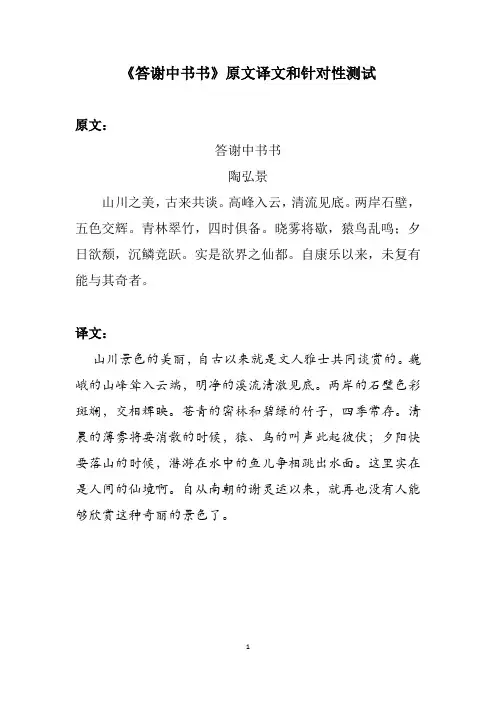 《答谢中书书》原文译文和针对性测试

原文：

答谢中书书

陶弘景

山川之美，古来共谈。高峰入云，清流见底。两岸石壁，五色交辉。青林翠竹，四时俱备。晓雾将歇，猿鸟乱鸣；夕日欲颓，沉鳞竞跃。实是欲界之仙都。自康乐以来，未复有能与其奇者。

译文：

山川景色的美丽，自古以来就是文人雅士共同谈赏的。巍峨的山峰耸入云端，明净的溪流清澈见底。两岸的石壁色彩斑斓，交相辉映。苍青的密林和碧绿的竹子，四季常存。清晨的薄雾将要消散的时候，猿、鸟的叫声此起彼伏；夕阳快要落山的时候，潜游在水中的鱼儿争相跳出水面。这里实在是人间的仙境啊。自从南朝的谢灵运以来，就再也没有人能够欣赏这种奇丽的景色了。

1